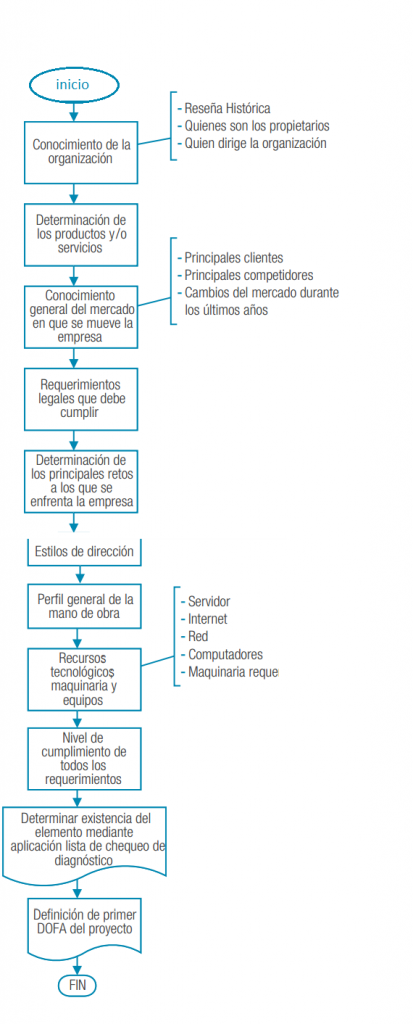 inicio

Conocimiento de la organización

- Reseña Histórica
- Quienes son los propietarios
- Quien dirige la organización

Determinación de los productos y/o servicios

Conocimiento general del mercado en que se mueve la empresa

- Principales clientes
- Principales competidores
- Cambios del mercado durante los últimos años

Requerimientos legales que debe cumplir

Determinación de los principales retos a los que se enfrenta la empresa

Estilos de dirección

Perfil general de la mano de obra

Recursos tecnológicos maquinaria y equipos

- Servidor
- Internet
- Red
- Computadores
- Maquinaria reque

Nivel de cumplimiento de todos los requerimientos

Determinar existencia del elemento mediante aplicación lista de chequeo de diagnóstico

Definición de primer DOFA del proyecto

FIN